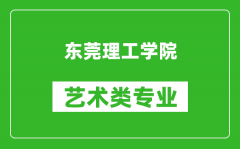 东莞理工学院

艺术类专业